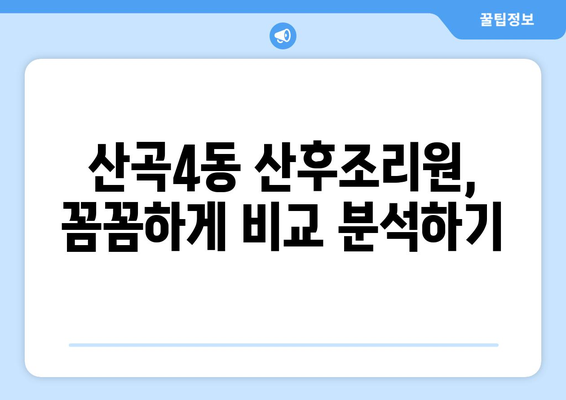 꿀팁정보

산곡4동 산후조리원, 꼼꼼하게 비교 분석하기